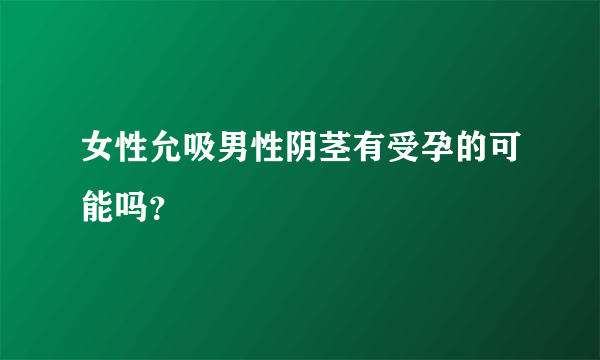 女性允吸男性阴茎有受孕的可能吗?